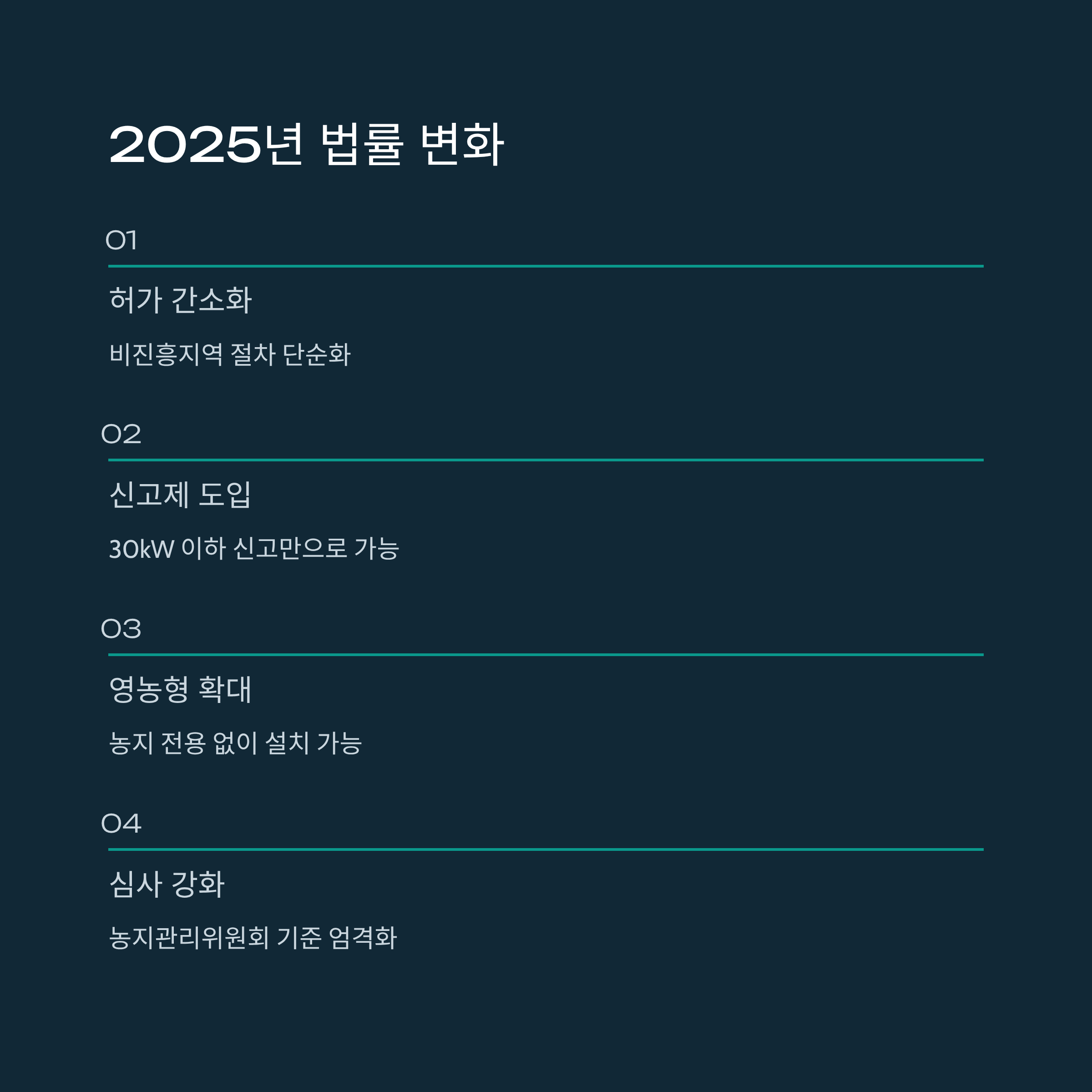 2025년 법률 변화

01

허가 간소화

비진흥지역 절차 단순화

02

신고제 도입

30kW 이하 신고만으로 가능

03

영농형 확대

농지 전용 없이 설치 가능

04

심사 강화

농지관리위원회 기준 엄격화